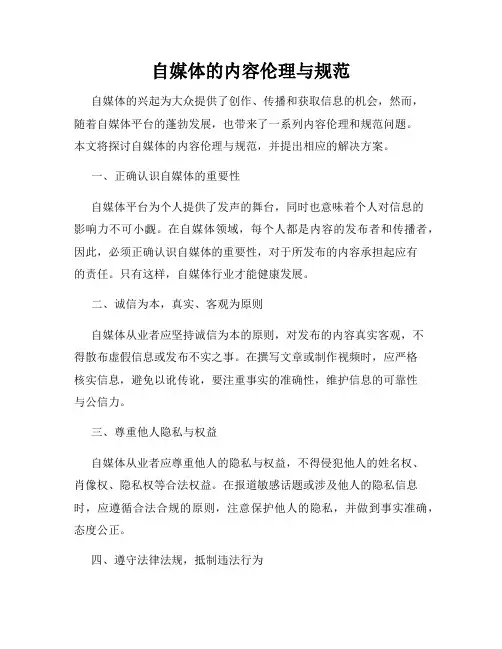 自媒体的内容伦理与规范

自媒体的兴起为大众提供了创作、传播和获取信息的机会，然而，随着自媒体平台的蓬勃发展，也带来了一系列内容伦理和规范问题。本文将探讨自媒体的内容伦理与规范，并提出相应的解决方案。

一、正确认识自媒体的重要性

自媒体平台为个人提供了发声的舞台，同时也意味着个人对信息的影响力不可小觑。在自媒体领域，每个人都是内容的发布者和传播者，因此，必须正确认识自媒体的重要性，对于所发布的内容承担起应有的责任。只有这样，自媒体行业才能健康发展。

二、诚信为本，真实、客观为原则

自媒体从业者应坚持诚信为本的原则，对发布的内容真实客观，不得散布虚假信息或发布不实之事。在撰写文章或制作视频时，应严格核实信息，避免以讹传讹，要注重事实的准确性，维护信息的可靠性与公信力。

三、尊重他人隐私与权益

自媒体从业者应尊重他人的隐私与权益，不得侵犯他人的姓名权、肖像权、隐私权等合法权益。在报道敏感话题或涉及他人的隐私信息时，应遵循合法合规的原则，注意保护他人的隐私，并做到事实准确，态度公正。

四、遵守法律法规，抵制违法行为